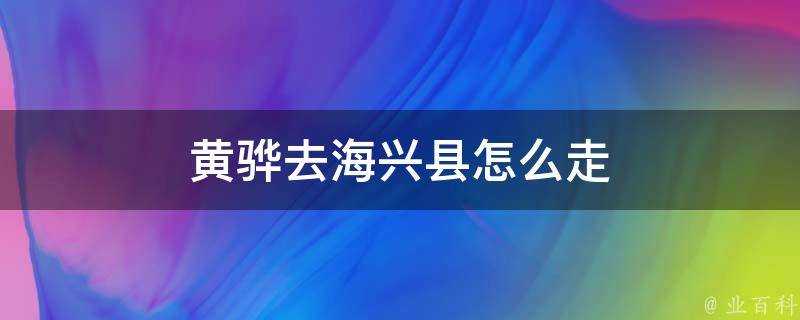 黄骅去海兴县怎么走

@ 业百科